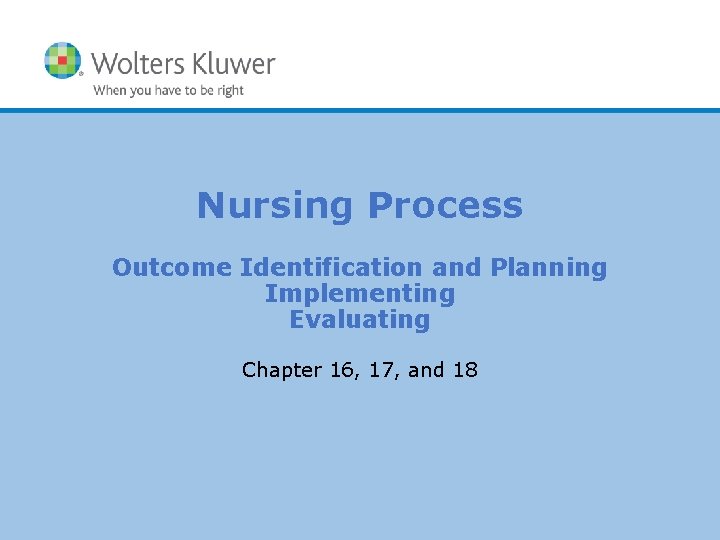 Wolters Kluwer
When you have to be right

Nursing Process

Outcome Identification and Planning
Implementing
Evaluating

Chapter 16, 17, and 18